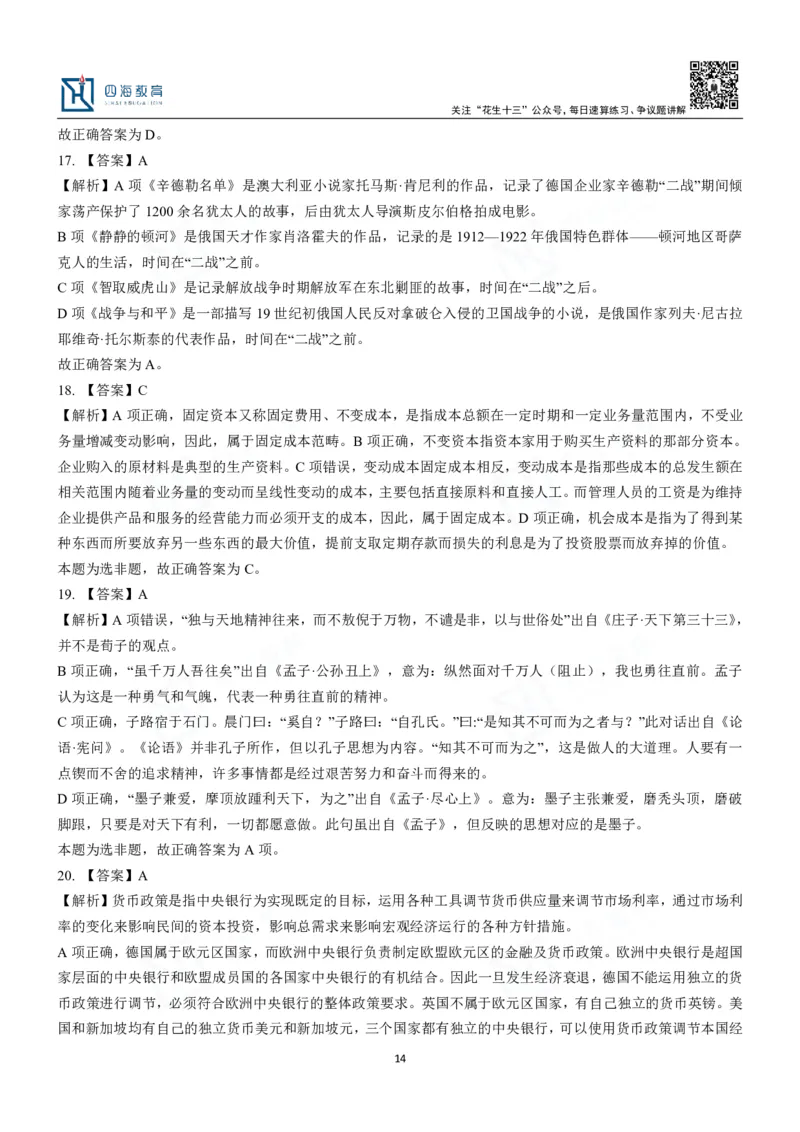 四海教育

关注“花生十三”公众号，每日速算练习、争议题讲解

故正确答案为 D。

17. 【答案】A

【解析】A 项《辛德勒名单》是澳大利亚小说家托马斯·肯尼利的作品，记录了德国企业家辛德勒“二战”期间倾家荡产保护了 1200 余名犹太人的故事，后由犹太人导演斯皮尔伯格拍成电影。

B 项《静静的顿河》是俄国天才作家肖洛霍夫的作品，记录的是 1912—1922 年俄国特色群体——顿河地区哥萨克人的生活，时间在“二战”之前。

C 项《智取威虎山》是记录解放战争时期解放军在东北剿匪的故事，时间在“二战”之后。

D 项《战争与和平》是一部描写 19 世纪初俄国人民反对拿破仑入侵的卫国战争的小说，是俄国作家列夫·尼古拉耶维奇·托尔斯泰的代表作品，时间在“二战”之前。

故正确答案为 A。

18. 【答案】C

【解析】A 项正确，固定资本又称固定费用、不变成本，是指成本总额在一定时期和一定业务量范围内，不受业务量增减变动影响，因此，属于固定成本范畴。B 项正确，不变资本指资本家用于购买生产资料的那部分资本。企业购入的原材料是典型的生产资料。C 项错误，变动成本固定成本相反，变动成本是指那些成本的总发生额在相关范围内随着业务量的变动而呈线性变动的成本，主要包括直接原料和直接人工。而管理人员的工资是为维持企业提供产品和服务的经营能力而必须开支的成本，因此，属于固定成本。D 项正确，机会成本是指为了得到某种东西而所要放弃另一些东西的最大价值，提前支取定期存款而损失的利息是为了投资股票而放弃掉的价值。

本题为选非题，故正确答案为 C。

19. 【答案】A

【解析】A 项错误，“独与天地精神往来，而不敖倪于万物，不谴是非，以与世俗处”出自《庄子·天下第三十三》，并不是荀子的观点。

B 项正确，“虽千万人吾往矣”出自《孟子·公孙丑上》，意为：纵然面对千万人（阻止），我也勇往直前。孟子认为这是一种勇气和气魄，代表一种勇往直前的精神。

C 项正确，子路宿于石门。晨门曰：“奚自？”子路曰：“自孔氏。”曰:“是知其不可而为之者与？”此对话出自《论语·宪问》。《论语》并非孔子所作，但以孔子思想为内容。“知其不可而为之”，这是做人的大道理。人要有一点锲而不舍的追求精神，许多事情都是经过艰苦努力和奋斗而得来的。

D 项正确，“墨子兼爱，摩顶放踵利天下，为之”出自《孟子·尽心上》。意为：墨子主张兼爱，磨秃头顶，磨破脚跟，只要是对天下有利，一切都愿意做。此句虽出自《孟子》，但反映的思想对应的是墨子。

本题为选非题，故正确答案为 A 项。

20. 【答案】A

【解析】货币政策是指中央银行为实现既定的目标，运用各种工具调节货币供应量来调节市场利率，通过市场利率的变化来影响民间的资本投资，影响总需求来影响宏观经济运行的各种方针措施。

A 项正确，德国属于欧元区国家，而欧洲中央银行负责制定欧盟欧元区的金融及货币政策。欧洲中央银行是超国家层面的中央银行和欧盟成员国的各国家中央银行的有机结合。因此一旦发生经济衰退，德国不能运用独立的货币政策进行调节，必须符合欧洲中央银行的整体政策要求。英国不属于欧元区国家，有自己独立的货币英镑。美国和新加坡均有自己的独立货币美元和新加坡元，三个国家都有独立的中央银行，可以使用货币政策调节本国经

14